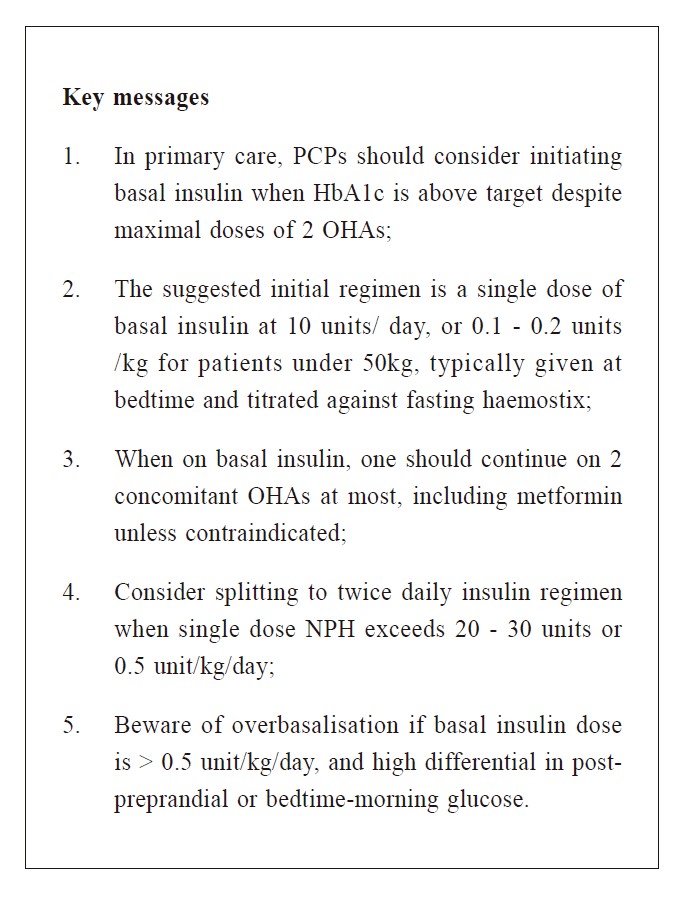 Key messages

1. In primary care, PCPs should consider initiating basal insulin when HbA1c is above target despite maximal doses of 2 OHAs;

2. The suggested initial regimen is a single dose of basal insulin at 10 units/ day, or 0.1 - 0.2 units /kg for patients under 50kg, typically given at bedtime and titrated against fasting haemostix;

3. When on basal insulin, one should continue on 2 concomitant OHAs at most, including metformin unless contraindicated;

4. Consider splitting to twice daily insulin regimen when single dose NPH exceeds 20 - 30 units or 0.5 unit/kg/day;

5. Beware of overbasalisation if basal insulin dose is > 0.5 unit/kg/day, and high differential in post-preprandial or bedtime-morning glucose.